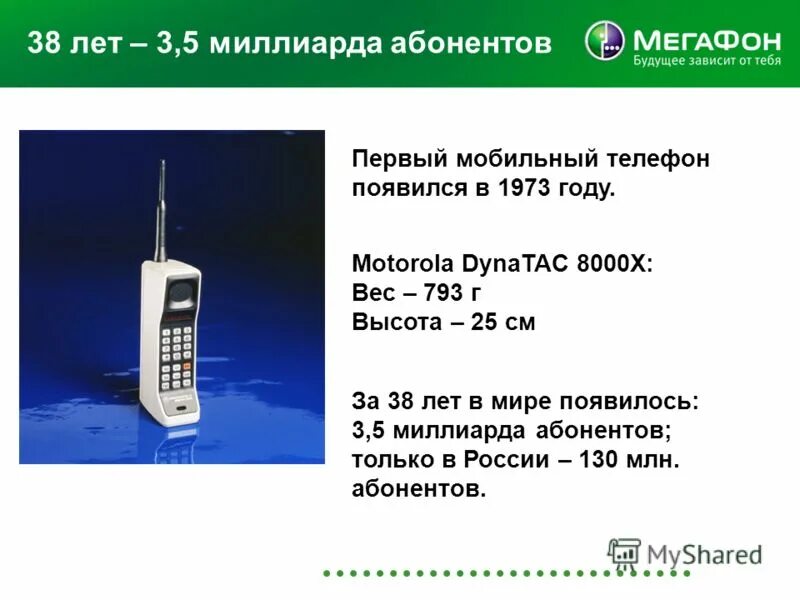 38 лет – 3,5 миллиарда абонентов

МегаФон
Будущее зависит от тебя

Первый мобильный телефон появился в 1973 году.

Motorola DynaTAC 8000X:
Вес – 793 г
Высота – 25 см

За 38 лет в мире появилось:
3,5 миллиарда абонентов;
только в России – 130 млн. абонентов.

MyShared